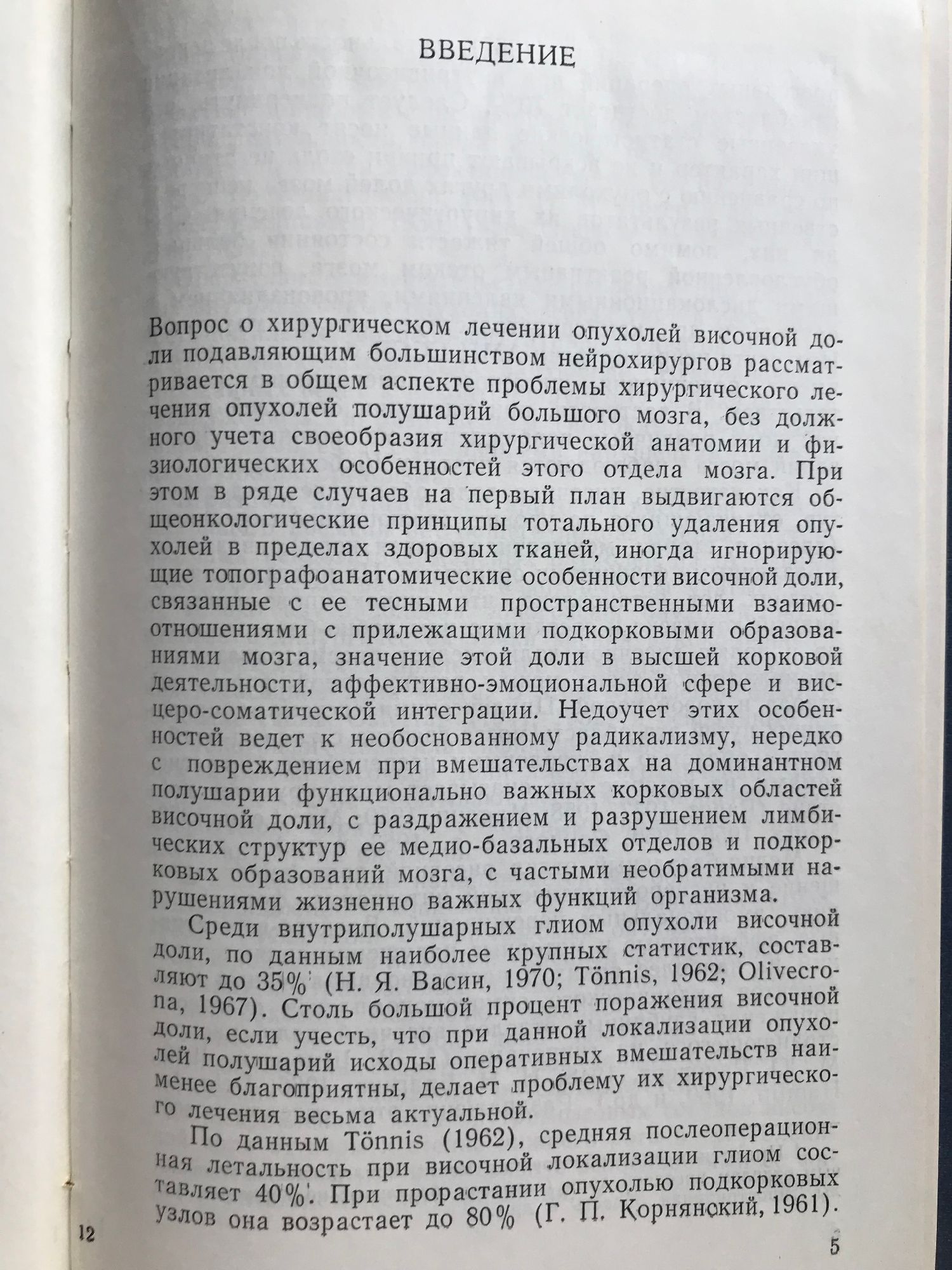 ВВЕДЕНИЕ

Вопрос о хирургическом лечении опухолей височной доли подавляющим большинством нейрохирургов рассматривается в общем аспекте проблемы хирургического лечения опухолей полушарий большого мозга, без должного учета своеобразия хирургической анатомии и физиологических особенностей этого отдела мозга. При этом в ряде случаев на первый план выдвигаются общеонкологические принципы тотального удаления опухолей в пределах здоровых тканей, иногда игнорирующие топографоанатомические особенности височной доли, связанные с ее тесными пространственными взаимоотношениями с прилежащими подкорковыми образованиями мозга, значение этой доли в высшей корковой деятельности, аффективно-эмоциональной сфере и висцеро-соматической интеграции. Недоучет этих особенностей ведет к необоснованному радикализму, нередко с повреждением при вмешательствах на доминантном полушарии функционально важных корковых областей височной доли, с раздражением и разрушением лимбических структур ее медио-базальных отделов и подкорковых образований мозга, с частыми необратимыми нарушениями жизненно важных функций организма.

Среди внутриполушарных глиом опухоли височной доли, по данным наиболее крупных статистик, составляют до 35% (Н. Я. Васин, 1970; Tönnis, 1962; Olivecrona, 1967). Столь большой процент поражения височной доли, если учесть, что при данной локализации опухолей полушарий исходы оперативных вмешательств наименее благоприятны, делает проблему их хирургического лечения весьма актуальной.

По данным Tönnis (1962), средняя послеоперационная летальность при височной локализации глиом составляет 40%. При прорастании опухолью подкорковых узлов она возрастает до 80% (Г. П. Корнянский, 1961).

12

5